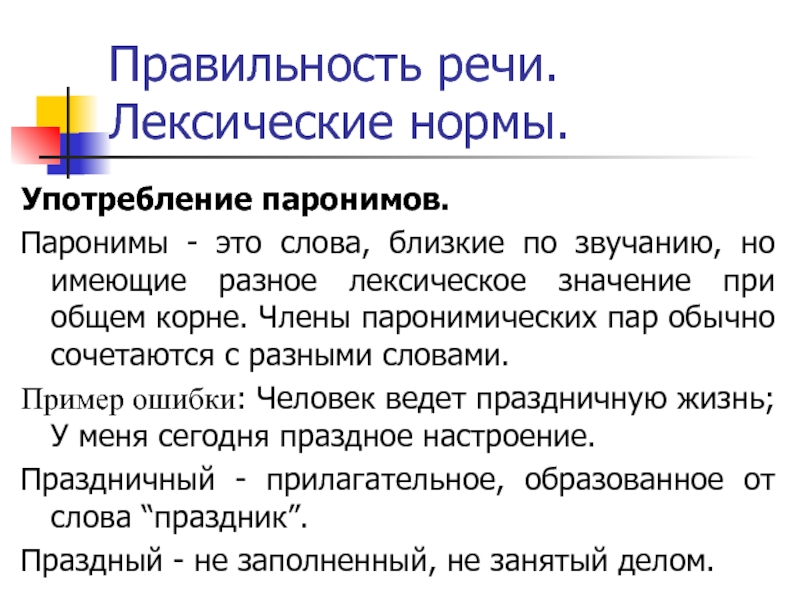 Правильность речи. Лексические нормы.

Употребление паронимов.

Паронимы - это слова, близкие по звучанию, но имеющие разное лексическое значение при общем корне. Члены паронимических пар обычно сочетаются с разными словами.

Пример ошибки: Человек ведет праздничную жизнь; У меня сегодня праздное настроение.

Праздничный - прилагательное, образованное от слова “праздник”.

Праздный - не заполненный, не занятый делом.